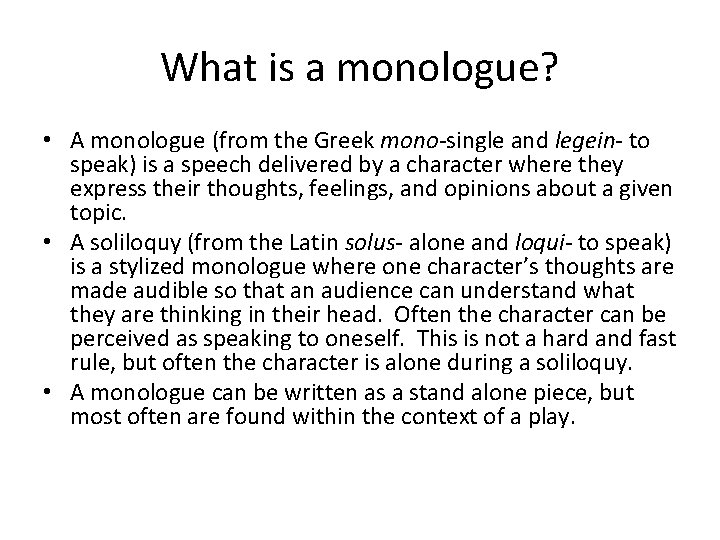 What is a monologue?

• A monologue (from the Greek mono-single and legein- to speak) is a speech delivered by a character where they express their thoughts, feelings, and opinions about a given topic.
• A soliloquy (from the Latin solus- alone and loqui- to speak) is a stylized monologue where one character's thoughts are made audible so that an audience can understand what they are thinking in their head. Often the character can be perceived as speaking to oneself. This is not a hard and fast rule, but often the character is alone during a soliloquy.
• A monologue can be written as a stand alone piece, but most often are found within the context of a play.